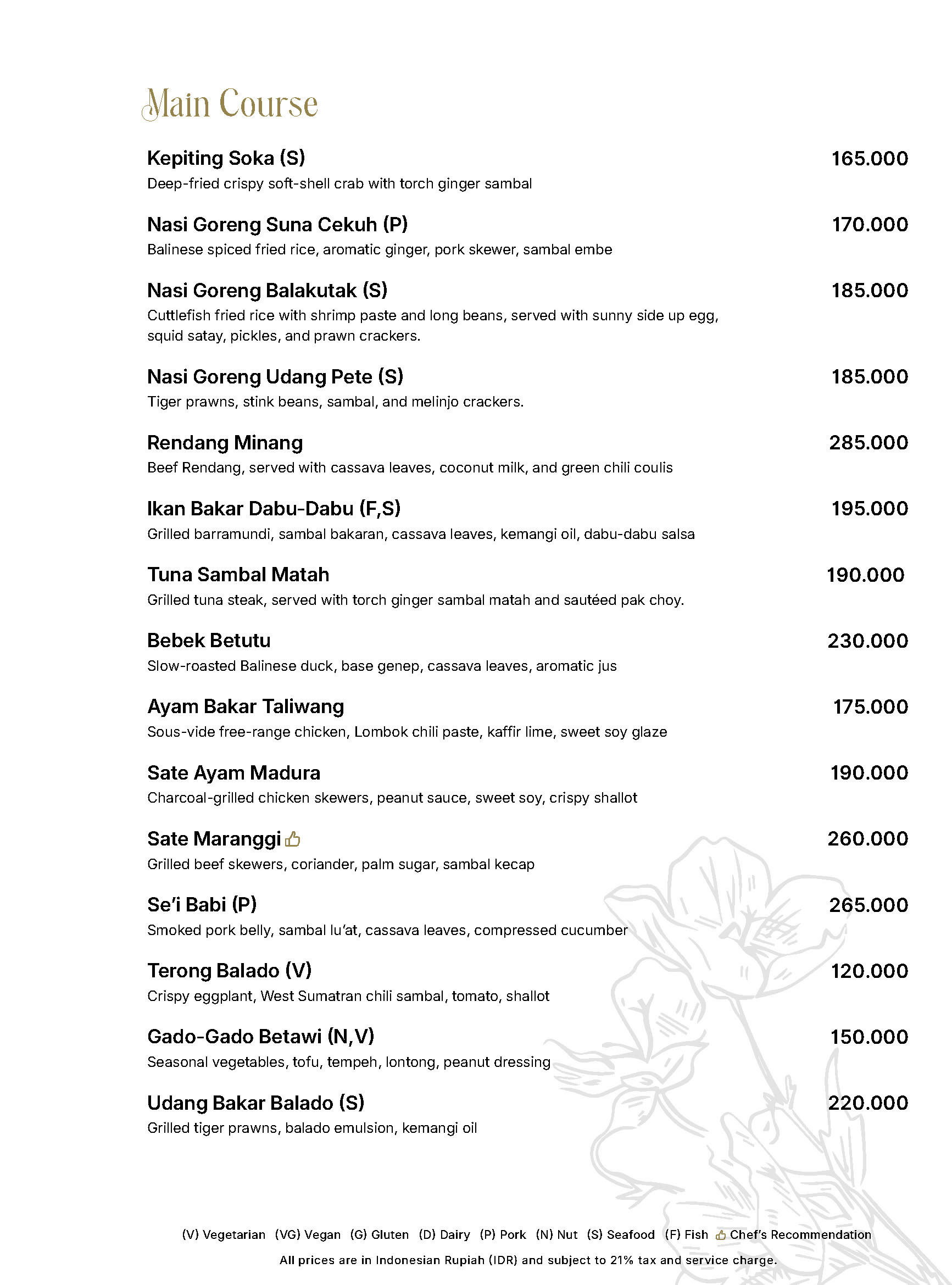 Main Course

Kepiting Soka (S) 165.000
Deep-fried crispy soft-shell crab with torch ginger sambal

Nasi Goreng Suna Cekuh (P) 170.000
Balinese spiced fried rice, aromatic ginger, pork skewer, sambal embe

Nasi Goreng Balakutak (S) 185.000
Cuttlefish fried rice with shrimp paste and long beans, served with sunny side up egg, squid satay, pickles, and prawn crackers.

Nasi Goreng Udang Pete (S) 185.000
Tiger prawns, stink beans, sambal, and melinjo crackers.

Rendang Minang 285.000
Beef Rendang, served with cassava leaves, coconut milk, and green chili coulis

Ikan Bakar Dabu-Dabu (F,S) 195.000
Grilled barramundi, sambal bakaran, cassava leaves, kemangi oil, dabu-dabu salsa

Tuna Sambal Matah 190.000
Grilled tuna steak, served with torch ginger sambal matah and sautéed pak choy.

Bebek Betutu 230.000
Slow-roasted Balinese duck, base genep, cassava leaves, aromatic jus

Ayam Bakar Taliwang 175.000
Sous-vide free-range chicken, Lombok chili paste, kaffir lime, sweet soy glaze

Sate Ayam Madura 190.000
Charcoal-grilled chicken skewers, peanut sauce, sweet soy, crispy shallot

Sate Maranggi 260.000
Grilled beef skewers, coriander, palm sugar, sambal kecap

Se'i Babi (P) 265.000
Smoked pork belly, sambal lu'at, cassava leaves, compressed cucumber

Terong Balado (V) 120.000
Crispy eggplant, West Sumatran chili sambal, tomato, shallot

Gado-Gado Betawi (N,V) 150.000
Seasonal vegetables, tofu, tempeh, lontong, peanut dressing

Udang Bakar Balado (S) 220.000
Grilled tiger prawns, balado emulsion, kemangi oil

(V) Vegetarian (VG) Vegan (G) Gluten (D) Dairy (P) Pork (N) Nut (S) Seafood (F) Fish Chef's Recommendation
All prices are in Indonesian Rupiah (IDR) and subject to 21% tax and service charge.